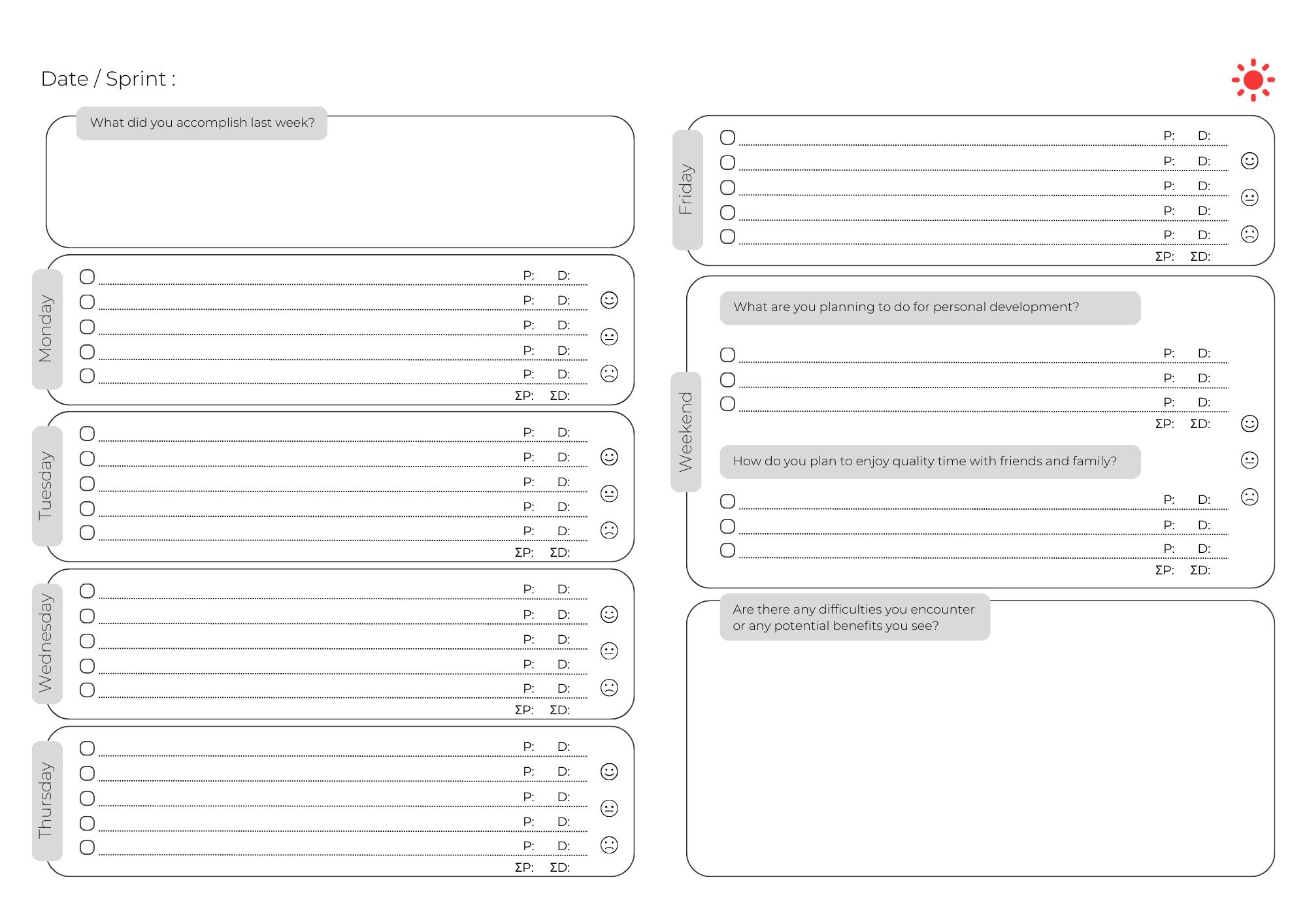 Date / Sprint :

What did you accomplish last week?

Monday
☐ ____ P: D:
☐ ____ P: D:
☐ ____ P: D:
☐ ____ P: D:
☐ ____ P: D:
ΣP: ΣD:

Tuesday
☐ ____ P: D:
☐ ____ P: D:
☐ ____ P: D:
☐ ____ P: D:
☐ ____ P: D:
ΣP: ΣD:

Wednesday
☐ ____ P: D:
☐ ____ P: D:
☐ ____ P: D:
☐ ____ P: D:
☐ ____ P: D:
ΣP: ΣD:

Thursday
☐ ____ P: D:
☐ ____ P: D:
☐ ____ P: D:
☐ ____ P: D:
☐ ____ P: D:
ΣP: ΣD:

Friday
☐ ____ P: D:
☐ ____ P: D:
☐ ____ P: D:
☐ ____ P: D:
☐ ____ P: D:
ΣP: ΣD:

Weekend
What are you planning to do for personal development?
☐ ____ P: D:
☐ ____ P: D:
☐ ____ P: D:
ΣP: ΣD:

How do you plan to enjoy quality time with friends and family?
☐ ____ P: D:
☐ ____ P: D:
☐ ____ P: D:
ΣP: ΣD:

Are there any difficulties you encounter or any potential benefits you see?